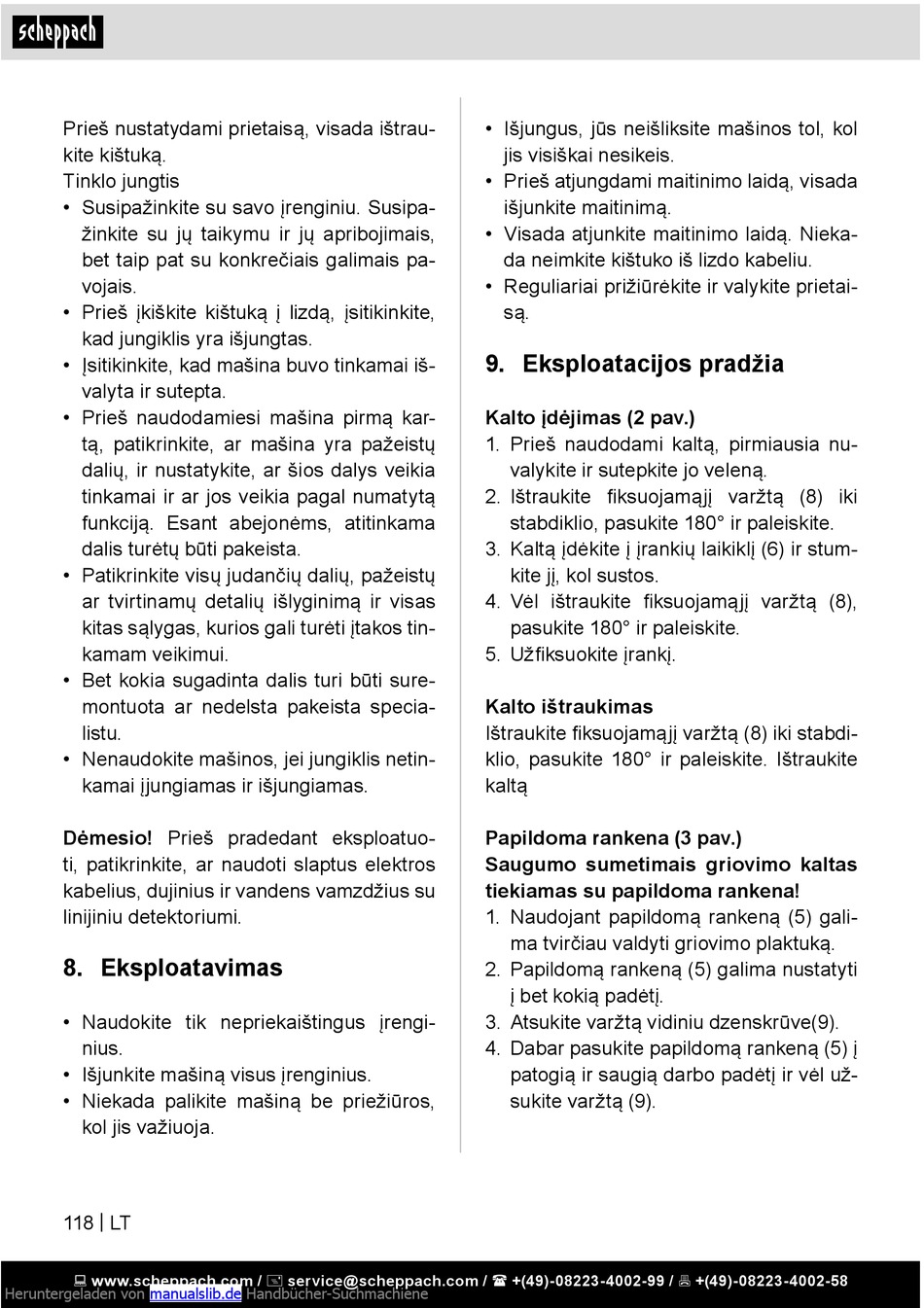 scheppach

Prieš nustatydami prietaisą, visada ištraukite kištuką.
Tinklo jungtis
• Susipažinkite su savo įrenginiu. Susipažinkite su jų taikymu ir jų apribojimais, bet taip pat su konkrečiais galimais pavojais.
• Prieš įkiškite kištuką į lizdą, įsitikinkite, kad jungiklis yra išjungtas.
• Įsitikinkite, kad mašina buvo tinkamai išvalyta ir sutepta.
• Prieš naudodamiesi mašina pirmą kartą, patikrinkite, ar mašina yra pažeistų dalių, ir nustatykite, ar šios dalys veikia tinkamai ir ar jos veikia pagal numatytą funkciją. Esant abejonėms, atitinkama dalis turėtų būti pakeista.
• Patikrinkite visų judančių dalių, pažeistų ar tvirtinamų detalių išlyginimą ir visas kitas sąlygas, kurios gali turėti įtakos tinkamam veikimui.
• Bet kokia sugadinta dalis turi būti suremontuota ar nedelsta pakeista specialistu.
• Nenaudokite mašinos, jei jungiklis netinkamai įjungiamas ir išjungiamas.

Dėmesio! Prieš pradedant eksploatuoti, patikrinkite, ar naudoti slaptus elektros kabelius, dujinius ir vandens vamzdžius su linijiniu detektoriumi.

8. Eksploatavimas

• Naudokite tik nepriekaištingus įrenginius.
• Išjunkite mašiną visus įrenginius.
• Niekada palikite mašiną be priežiūros, kol jis važiuoja.

• Išjungus, jūs neišliksite mašinos tol, kol jis visiškai nesikeis.
• Prieš atjungdami maitinimo laidą, visada išjunkite maitinimą.
• Visada atjunkite maitinimo laidą. Niekada neimkite kištuko iš lizdo kabeliu.
• Reguliariai prižiūrėkite ir valykite prietaisą.

9. Eksploatacijos pradžia

Kalto įdėjimas (2 pav.)
1. Prieš naudodami kaltą, pirmiausia nuvalykite ir sutepkite jo veleną.
2. Ištraukite fiksuojamąjį varžtą (8) iki stabdiklio, pasukite 180° ir paleiskite.
3. Kaltą įdėkite į įrankių laikiklį (6) ir stumkite jį, kol sustos.
4. Vėl ištraukite fiksuojamąjį varžtą (8), pasukite 180° ir paleiskite.
5. Užfiksuokite įrankį.

Kalto ištraukimas
Ištraukite fiksuojamąjį varžtą (8) iki stabdiklio, pasukite 180° ir paleiskite. Ištraukite kaltą

Papildoma rankena (3 pav.)
Saugumo sumetimais griovimo kaltas tiekiamas su papildoma rankena!
1. Naudojant papildomą rankeną (5) galima tvirčiau valdyti griovimo plaktuką.
2. Papildomą rankeną (5) galima nustatyti į bet kokią padėtį.
3. Atsukite varžtą vidiniu dzenskrūve(9).
4. Dabar pasukite papildomą rankeną (5) į patogią ir saugią darbo padėtį ir vėl užsukite varžtą (9).

118 | LT

www.scheppach.com / service@scheppach.com / +(49)-08223-4002-99 / +(49)-08223-4002-58
Heruntergeladen von manualslib.de Handbücher-Suchmachiene